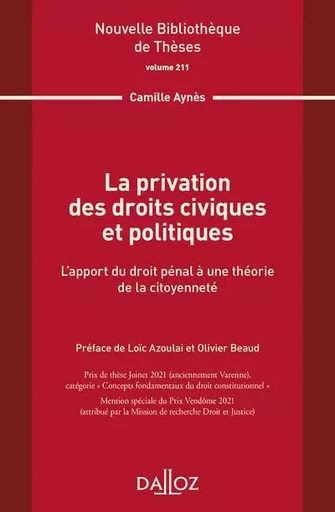 Nouvelle Bibliothèque de Thèses
volume 211

Camille Aynès

La privation des droits civiques et politiques

L'apport du droit pénal à une théorie de la citoyenneté

Préface de Loïc Azoulai et Olivier Beaud

Prix de thèse Joinet 2021 (anciennement Varenne), catégorie « Concepts fondamentaux du droit constitutionnel »

Mention spéciale du Prix Vendôme 2021 (attribué par la Mission de recherche Droit et Justice)

DALLOZ